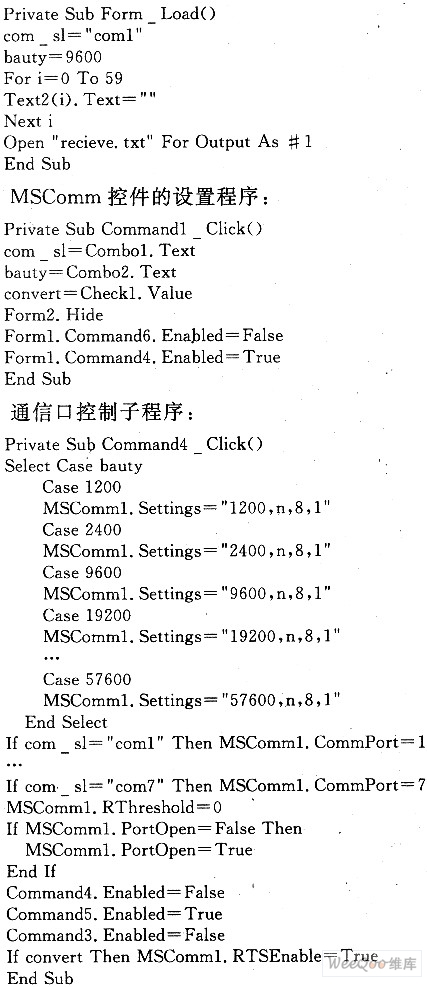 Private Sub Form _ Load()
com _ sl="com1"
bauty=9600
For i=0 To 59
Text2(i). Text=""
Next i
Open "recieve. txt" For Output As #1
End Sub

MSComm 控件的设置程序：

Private Sub Command1 _ Click()
com _ sl=Combo1. Text
bauty=Combo2. Text
convert=Check1. Value
Form2. Hide
Form1. Command6. Enabled=False
Form1. Command4. Enabled=True
End Sub

通信口控制子程序：

Private Sub Command4 _ Click()
Select Case bauty
Case 1200
MSComm1. Settings="1200,n,8,1"
Case 2400
MSComm1. Settings="2400,n,8,1"
Case 9600
MSComm1. Settings="9600,n,8,1"
Case 19200
MSComm1. Settings="19200,n,8,1"
…
Case 57600
MSComm1. Settings="57600,n,8,1"
End Select
If com _ sl="com1" Then MSComm1. CommPort=1
…
If com _ sl="com7" Then MSComm1. CommPort=7
MSComm1. RThreshold=0
If MSComm1. PortOpen=False Then
MSComm1. PortOpen=True
End If
Command4. Enabled=False
Command5. Enabled=True
Command3. Enabled=False
If convert Then MSComm1. RTSEnable=True
End Sub

WeeQoo维库